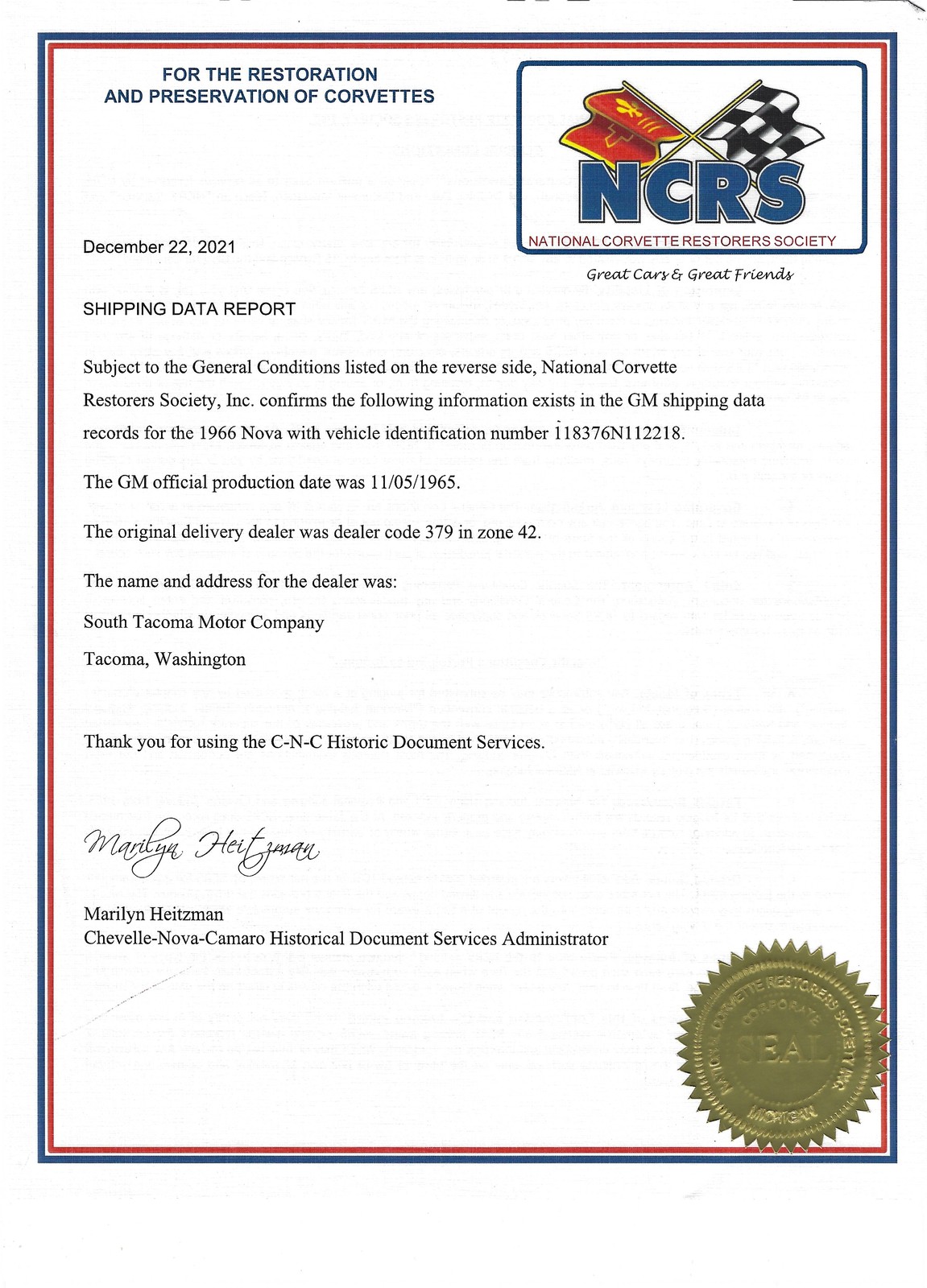 FOR THE RESTORATION
AND PRESERVATION OF CORVETTES

NCRS
NATIONAL CORVETTE RESTORERS SOCIETY

Great Cars & Great Friends

December 22, 2021

SHIPPING DATA REPORT

Subject to the General Conditions listed on the reverse side, National Corvette Restorers Society, Inc. confirms the following information exists in the GM shipping data records for the 1966 Nova with vehicle identification number 118376N112218.

The GM official production date was 11/05/1965.

The original delivery dealer was dealer code 379 in zone 42.

The name and address for the dealer was:

South Tacoma Motor Company

Tacoma, Washington

Thank you for using the C-N-C Historic Document Services.

Marilyn Heitzman

Marilyn Heitzman
Chevelle-Nova-Camaro Historical Document Services Administrator

NATIONAL CORVETTE RESTORERS SOCIETY INC
CORPORATE
SEAL
MICHIGAN